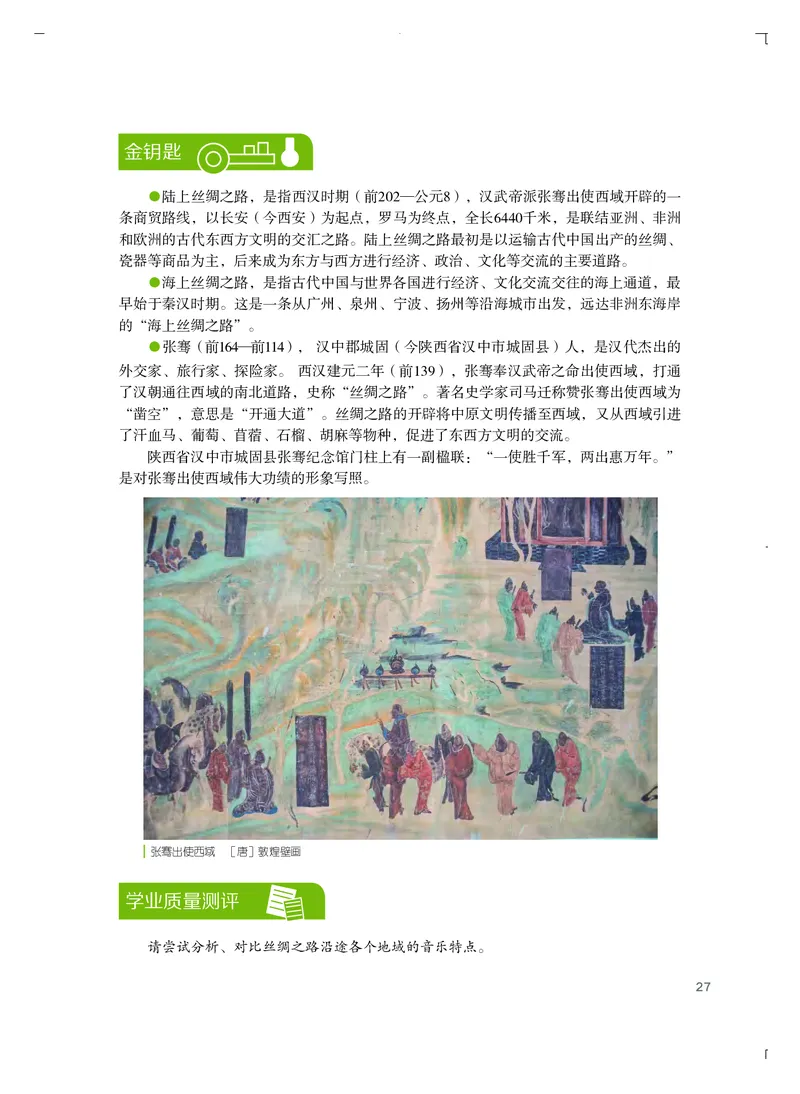 金钥匙

●陆上丝绸之路，是指西汉时期（前202—公元8），汉武帝派张骞出使西域开辟的一条商贸路线，以长安（今西安）为起点，罗马为终点，全长6440千米，是联结亚洲、非洲和欧洲的古代东西方文明的交汇之路。陆上丝绸之路最初是以运输古代中国出产的丝绸、瓷器等商品为主，后来成为东方与西方进行经济、政治、文化等交流的主要道路。

●海上丝绸之路，是指古代中国与世界各国进行经济、文化交流交往的海上通道，最早始于秦汉时期。这是一条从广州、泉州、宁波、扬州等沿海城市出发，远达非洲东海岸的“海上丝绸之路”。

●张骞（前164—前114），汉中郡城固（今陕西省汉中市城固县）人，是汉代杰出的外交家、旅行家、探险家。西汉建元二年（前139），张骞奉汉武帝之命出使西域，打通了汉朝通往西域的南北道路，史称“丝绸之路”。著名史学家司马迁称赞张骞出使西域为“凿空”，意思是“开通大道”。丝绸之路的开辟将中原文明传播至西域，又从西域引进了汗血马、葡萄、苜蓿、石榴、胡麻等物种，促进了东西方文明的交流。

陕西省汉中市城固县张骞纪念馆门柱上有一副楹联：“一使胜千军，两出惠万年。”是对张骞出使西域伟大功绩的形象写照。

张骞出使西域 ［唐］敦煌壁画

学业质量测评

请尝试分析、对比丝绸之路沿途各个地域的音乐特点。

27